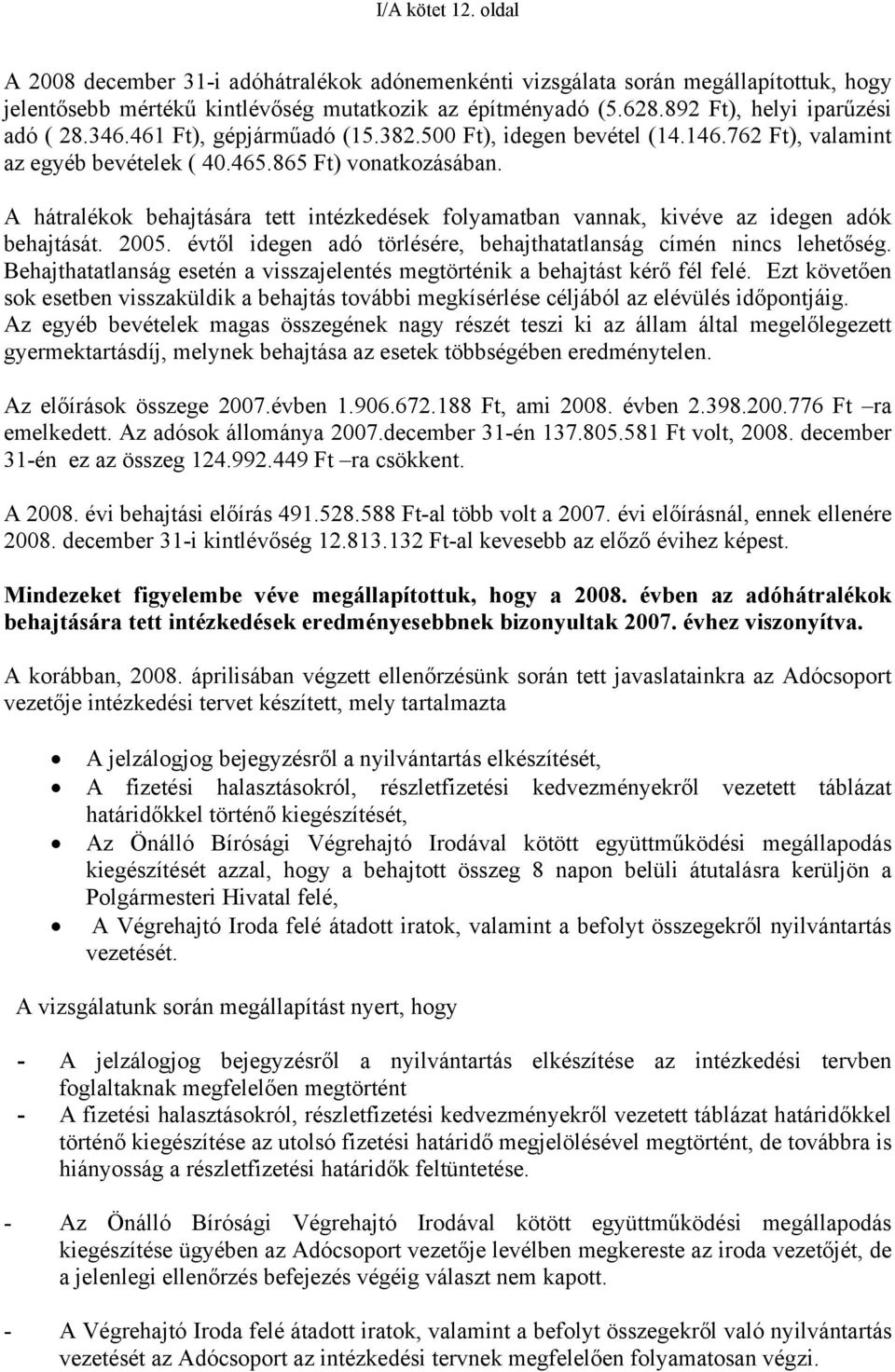 I/A kötet 12. oldal

A 2008 december 31-i adóhátralékok adónemenkénti vizsgálata során megállapítottuk, hogy jelentősebb mértékű kintlévőség mutatkozik az építményadó (5.628.892 Ft), helyi iparűzési adó ( 28.346.461 Ft), gépjárműadó (15.382.500 Ft), idegen bevétel (14.146.762 Ft), valamint az egyéb bevételek ( 40.465.865 Ft) vonatkozásában.

A hátralékok behajtására tett intézkedések folyamatban vannak, kivéve az idegen adók behajtását. 2005. évtől idegen adó törlésére, behajthatatlanság címén nincs lehetőség. Behajthatatlanság esetén a visszajelentés megtörténik a behajtást kérő fél felé. Ezt követően sok esetben visszaküldik a behajtás további megkísérlése céljából az elévülés időpontjáig. Az egyéb bevételek magas összegének nagy részét teszi ki az állam által megelőlegezett gyermektartásdíj, melynek behajtása az esetek többségében eredménytelen.

Az előírások összege 2007.évben 1.906.672.188 Ft, ami 2008. évben 2.398.200.776 Ft –ra emelkedett. Az adósok állománya 2007.december 31-én 137.805.581 Ft volt, 2008. december 31-én ez az összeg 124.992.449 Ft –ra csökkent.

A 2008. évi behajtási előírás 491.528.588 Ft-al több volt a 2007. évi előírásnál, ennek ellenére 2008. december 31-i kintlévőség 12.813.132 Ft-al kevesebb az előző évihez képest.

Mindezeket figyelembe véve megállapítottuk, hogy a 2008. évben az adóhátralékok behajtására tett intézkedések eredményesebbnek bizonyultak 2007. évhez viszonyítva.

A korábban, 2008. áprilisában végzett ellenőrzésünk során tett javaslatainkra az Adócsoport vezetője intézkedési tervet készített, mely tartalmazta

• A jelzálogjog bejegyzésről a nyilvántartás elkészítését,
• A fizetési halasztásokról, részletfizetési kedvezményekről vezetett táblázat határidőkkel történő kiegészítését,
• Az Önálló Bírósági Végrehajtó Irodával kötött együttműködési megállapodás kiegészítését azzal, hogy a behajtott összeg 8 napon belüli átutalásra kerüljön a Polgármesteri Hivatal felé,
• A Végrehajtó Iroda felé átadott iratok, valamint a befolyt összegekről nyilvántartás vezetését.

A vizsgálatunk során megállapítást nyert, hogy

- A jelzálogjog bejegyzésről a nyilvántartás elkészítése az intézkedési tervben foglaltaknak megfelelően megtörtént
- A fizetési halasztásokról, részletfizetési kedvezményekről vezetett táblázat határidőkkel történő kiegészítése az utolsó fizetési határidő megjelölésével megtörtént, de továbbra is hiányosság a részletfizetési határidők feltüntetése.

- Az Önálló Bírósági Végrehajtó Irodával kötött együttműködési megállapodás kiegészítése ügyében az Adócsoport vezetője levélben megkereste az iroda vezetőjét, de a jelenlegi ellenőrzés befejezés végéig választ nem kapott.

- A Végrehajtó Iroda felé átadott iratok, valamint a befolyt összegekről való nyilvántartás vezetését az Adócsoport az intézkedési tervnek megfelelően folyamatosan végzi.